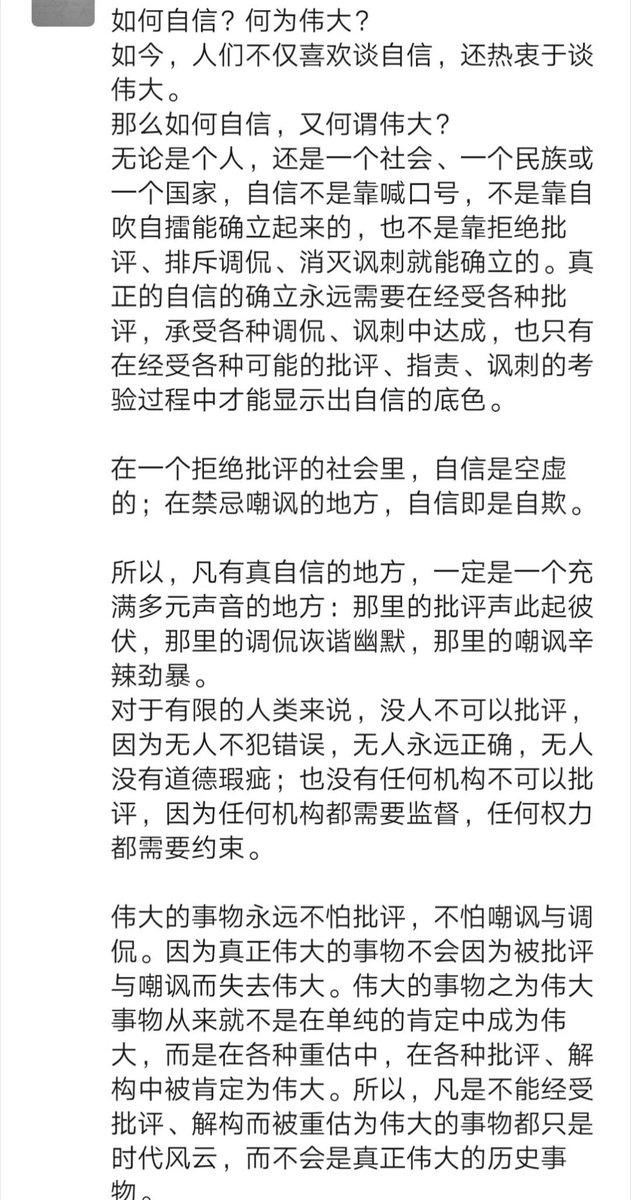 如何自信？何为伟大？
如今，人们不仅喜欢谈自信，还热衷于谈伟大。
那么如何自信，又何谓伟大？
无论是个人，还是一个社会、一个民族或一个国家，自信不是靠喊口号，不是靠自吹自擂能确立起来的，也不是靠拒绝批评、排斥调侃、消灭讽刺就能确立的。真正的自信的确立永远需要在经受各种批评，承受各种调侃、讽刺中达成，也只有在经受各种可能的批评、指责、讽刺的考验过程中才能显示出自信的底色。

在一个拒绝批评的社会里，自信是空虚的；在禁忌嘲讽的地方，自信即是自欺。

所以，凡有真自信的地方，一定是一个充满多元声音的地方：那里的批评声此起彼伏，那里的调侃诙谐幽默，那里的嘲讽辛辣劲暴。
对于有限的人类来说，没人不可以批评，因为无人不犯错误，无人永远正确，无人没有道德瑕疵；也没有任何机构不可以批评，因为任何机构都需要监督，任何权力都需要约束。

伟大的事物永远不怕批评，不怕嘲讽与调侃。因为真正伟大的事物不会因为被批评与嘲讽而失去伟大。伟大的事物之为伟大事物从来就不是在单纯的肯定中成为伟大，而是在各种重估中，在各种批评、解构中被肯定为伟大。所以，凡是不能经受批评、解构而被重估为伟大的事物都只是时代风云，而不会是真正伟大的历史事物。